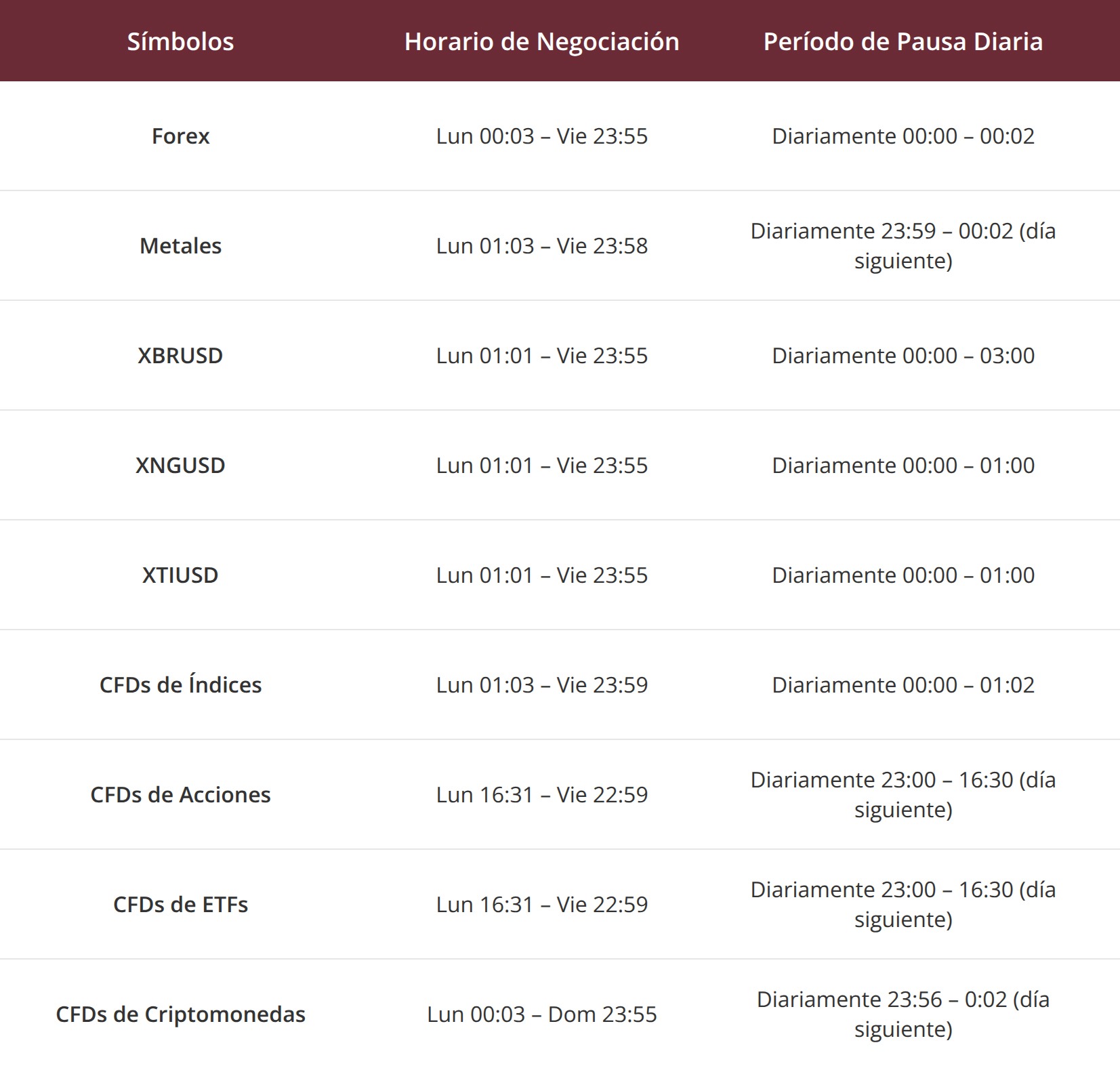 | Símbolos | Horario de Negociación | Período de Pausa Diaria |
|---|---|---|
| Forex | Lun 00:03 – Vie 23:55 | Diariamente 00:00 – 00:02 |
| Metales | Lun 01:03 – Vie 23:58 | Diariamente 23:59 – 00:02 (día siguiente) |
| XBRUSD | Lun 01:01 – Vie 23:55 | Diariamente 00:00 – 03:00 |
| XNGUSD | Lun 01:01 – Vie 23:55 | Diariamente 00:00 – 01:00 |
| XTIUSD | Lun 01:01 – Vie 23:55 | Diariamente 00:00 – 01:00 |
| CFDs de Índices | Lun 01:03 – Vie 23:59 | Diariamente 00:00 – 01:02 |
| CFDs de Acciones | Lun 16:31 – Vie 22:59 | Diariamente 23:00 – 16:30 (día siguiente) |
| CFDs de ETFs | Lun 16:31 – Vie 22:59 | Diariamente 23:00 – 16:30 (día siguiente) |
| CFDs de Criptomonedas | Lun 00:03 – Dom 23:55 | Diariamente 23:56 – 0:02 (día siguiente) |